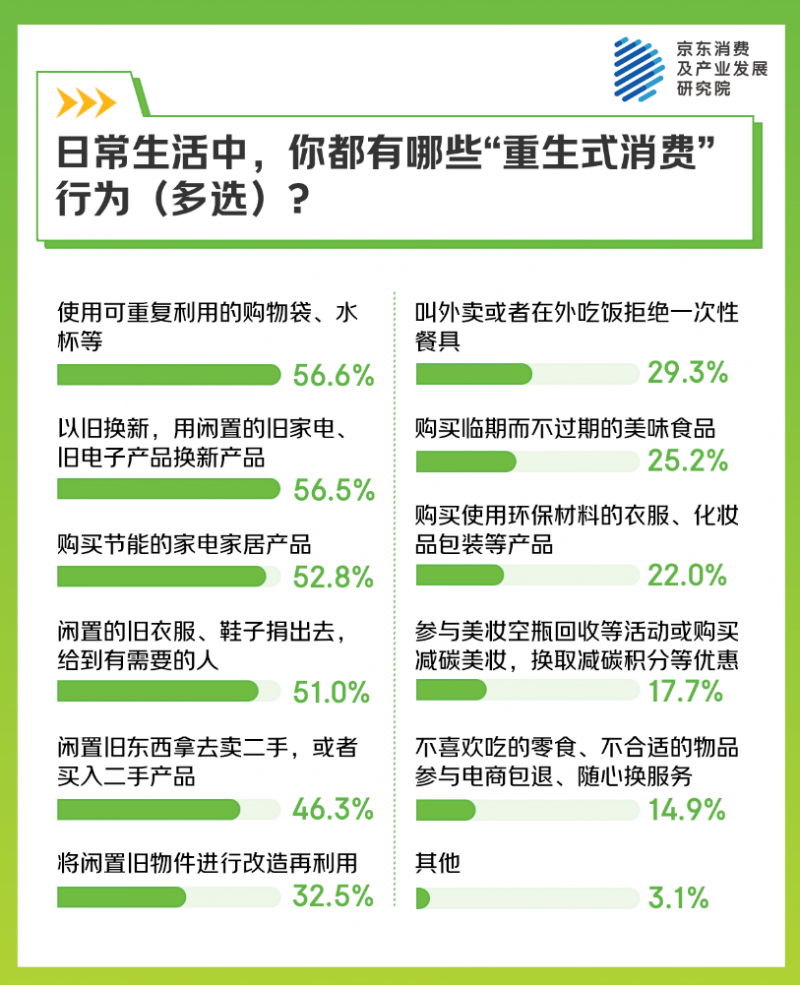 京东消费及产业发展研究院

日常生活中，你都有哪些“重生式消费”行为（多选）？

使用可重复利用的购物袋、水杯等
56.6%

以旧换新，用闲置的旧家电、旧电子产品换新产品
56.5%

购买节能的家电家居产品
52.8%

闲置的旧衣服、鞋子捐出去，给到有需要的人
51.0%

闲置旧东西拿去卖二手，或者买入二手产品
46.3%

将闲置旧物件进行改造再利用
32.5%

叫外卖或者在外吃饭拒绝一次性餐具
29.3%

购买临期而不过期的美味食品
25.2%

购买使用环保材料的衣服、化妆品包装等产品
22.0%

参与美妆空瓶回收等活动或购买减碳美妆，换取减碳积分等优惠
17.7%

不喜欢吃的零食、不合适的物品参与电商包退、随心换服务
14.9%

其他
3.1%